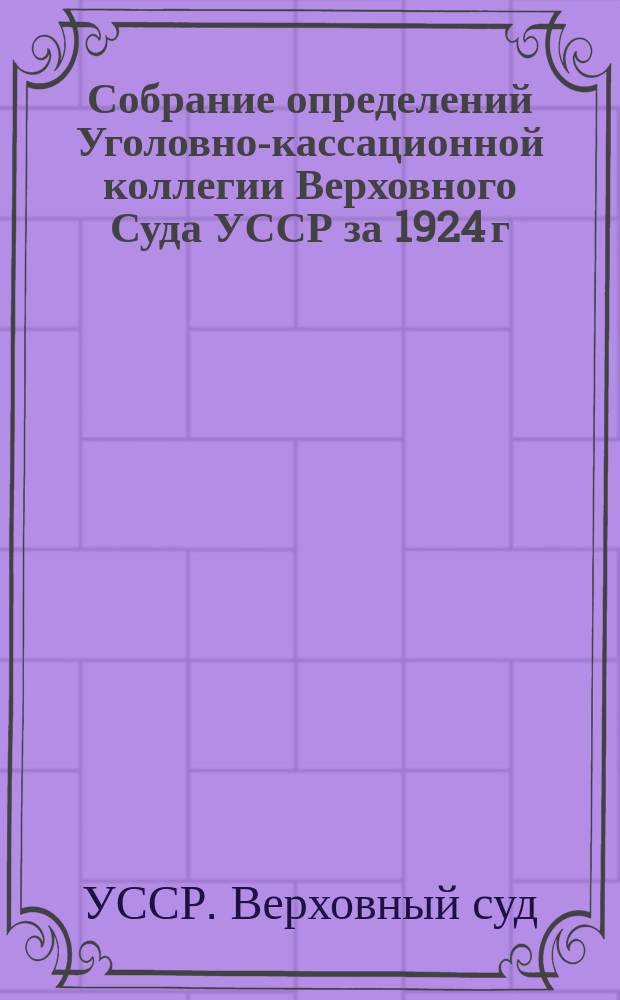 Собрание определений Уголовно-кассационной коллегии Верховного Суда УССР за 1924 г

УССР. Верховный суд